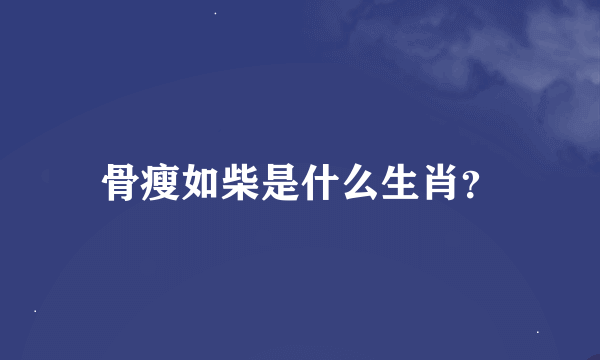 骨瘦如柴是什么生肖?